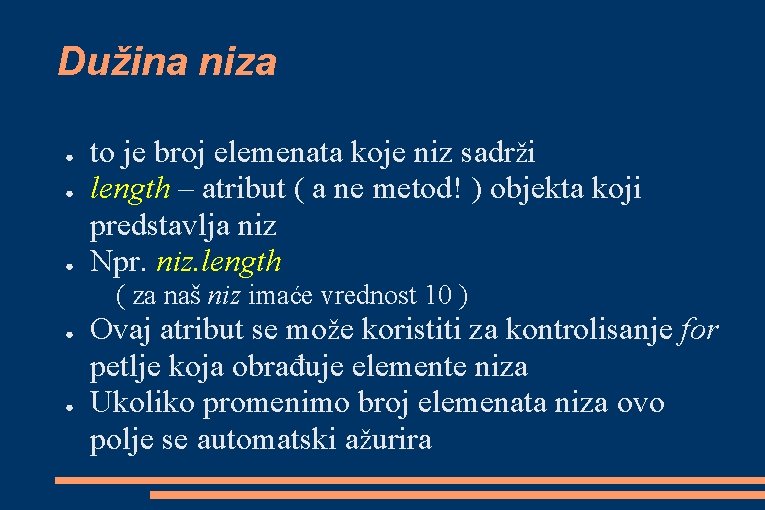 Dužina niza

• to je broj elemenata koje niz sadrži
• length – atribut ( a ne metod! ) objekta koji predstavlja niz
• Npr. niz.length
( za naš niz imaće vrednost 10 )
• Ovaj atribut se može koristiti za kontrolisanje for petlje koja obrađuje elemente niza
• Ukoliko promenimo broj elemenata niza ovo polje se automatski ažurira